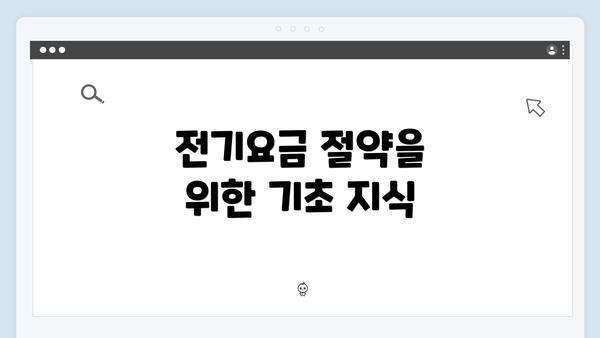 전기요금 절약을
위한 기초 지식